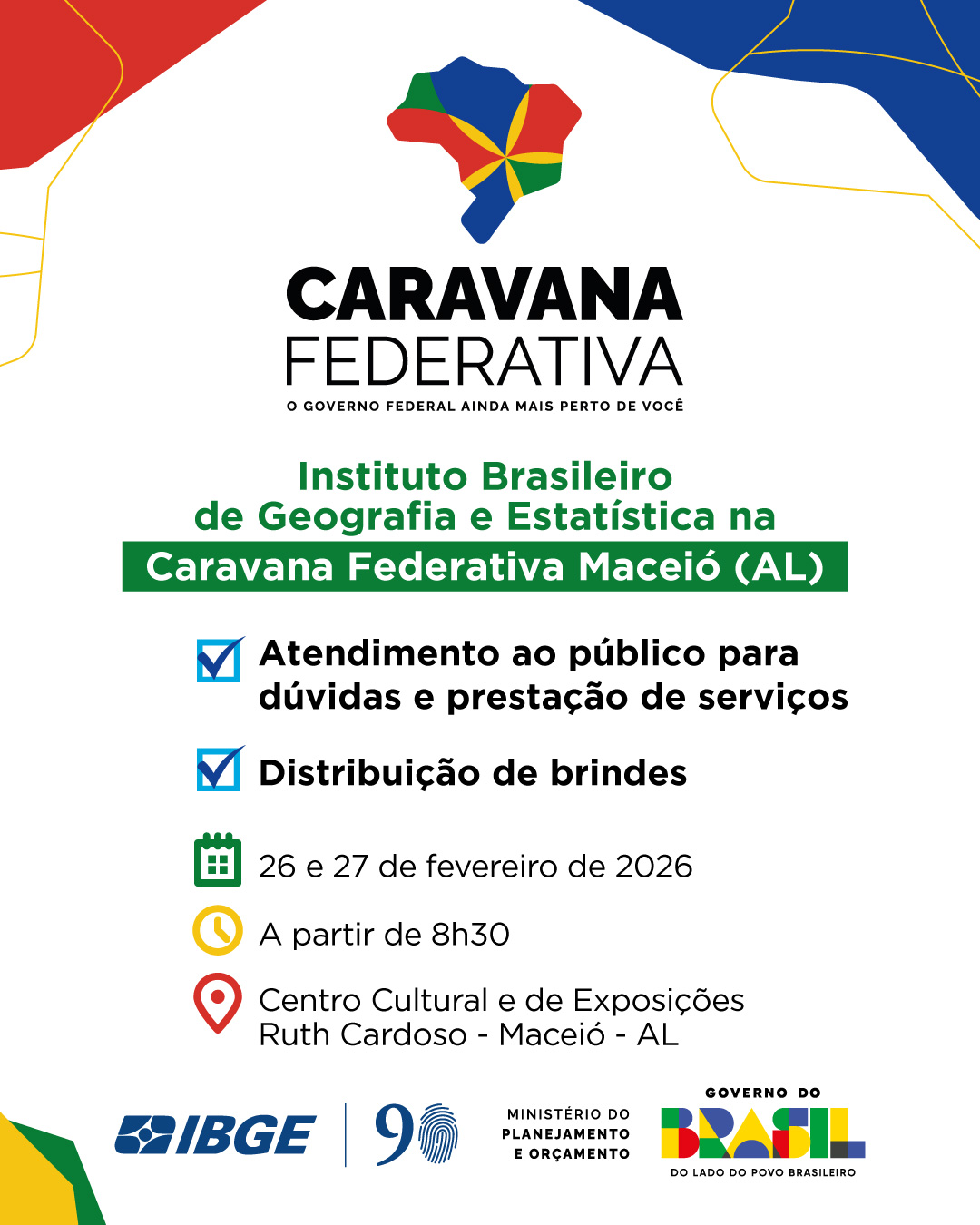 CARAVANA
FEDERATIVA
O GOVERNO FEDERAL AINDA MAIS PERTO DE VOCÊ

Instituto Brasileiro de Geografia e Estatística na

Caravana Federativa Maceió (AL)

☑ Atendimento ao público para dúvidas e prestação de serviços

☑ Distribuição de brindes

26 e 27 de fevereiro de 2026

A partir de 8h30

Centro Cultural e de Exposições
Ruth Cardoso - Maceió - AL

IBGE 90

MINISTÉRIO DO
PLANEJAMENTO
E ORÇAMENTO

GOVERNO DO
BRASIL
DO LADO DO POVO BRASILEIRO